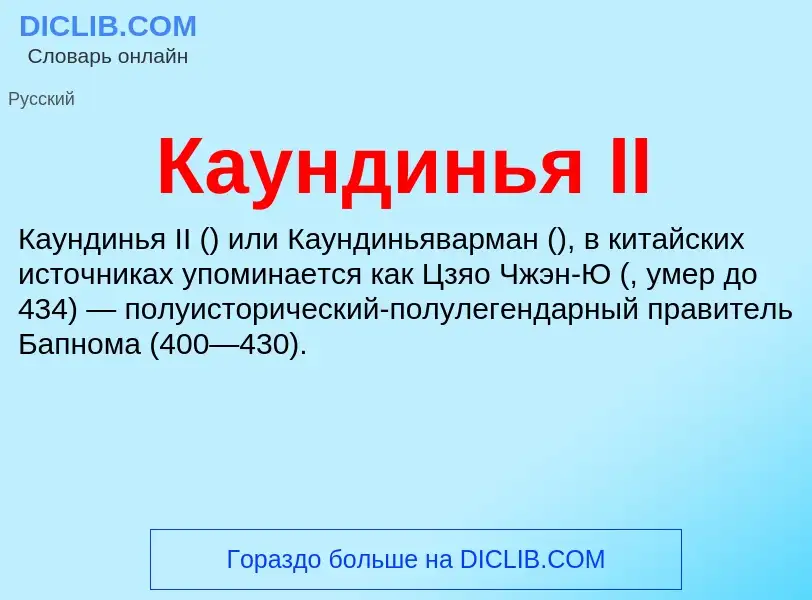 DICLIB.COM
Словарь онлайн

Русский

Каундинья II

Каундинья II () или Каундиньяварман (), в китайских источниках упоминается как Цзяо Чжэн-Ю (, умер до 434) — полуисторический-полулегендарный правитель Бапнома (400—430).

Гораздо больше на DICLIB.COM